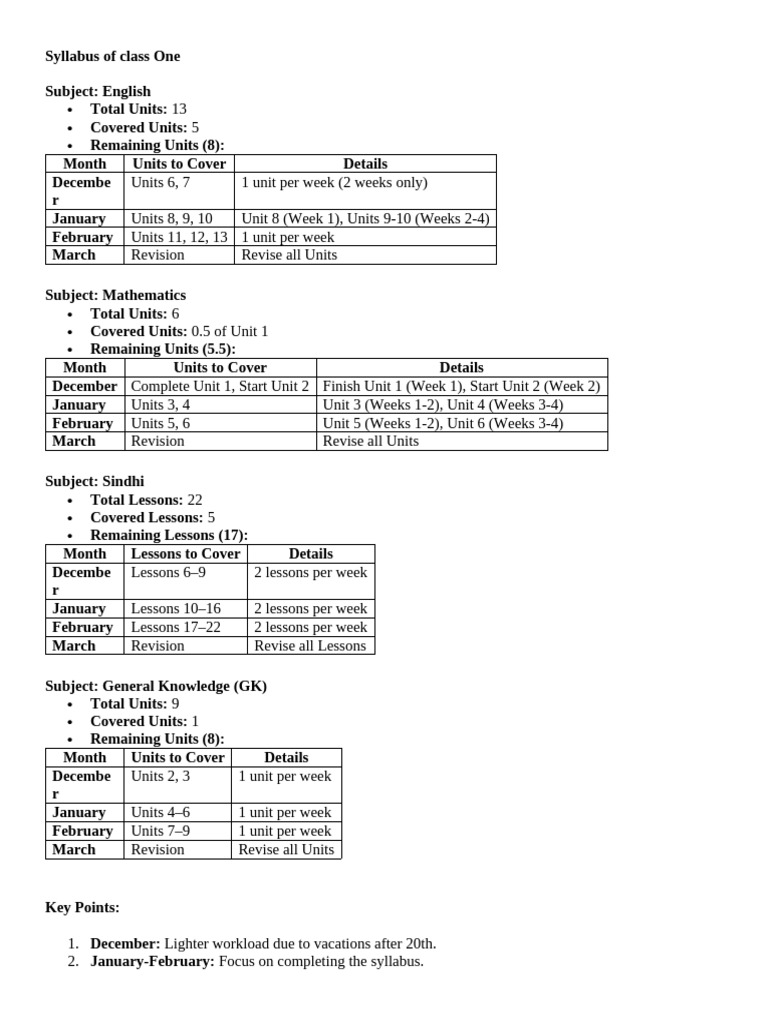 Syllabus of class One

Subject: English
• Total Units: 13
• Covered Units: 5
• Remaining Units (8):

| Month | Units to Cover | Details |
|---|---|---|
| December | Units 6, 7 | 1 unit per week (2 weeks only) |
| January | Units 8, 9, 10 | Unit 8 (Week 1), Units 9-10 (Weeks 2-4) |
| February | Units 11, 12, 13 | 1 unit per week |
| March | Revision | Revise all Units |

Subject: Mathematics
• Total Units: 6
• Covered Units: 0.5 of Unit 1
• Remaining Units (5.5):

| Month | Units to Cover | Details |
|---|---|---|
| December | Complete Unit 1, Start Unit 2 | Finish Unit 1 (Week 1), Start Unit 2 (Week 2) |
| January | Units 3, 4 | Unit 3 (Weeks 1-2), Unit 4 (Weeks 3-4) |
| February | Units 5, 6 | Unit 5 (Weeks 1-2), Unit 6 (Weeks 3-4) |
| March | Revision | Revise all Units |

Subject: Sindhi
• Total Lessons: 22
• Covered Lessons: 5
• Remaining Lessons (17):

| Month | Lessons to Cover | Details |
|---|---|---|
| December | Lessons 6–9 | 2 lessons per week |
| January | Lessons 10–16 | 2 lessons per week |
| February | Lessons 17–22 | 2 lessons per week |
| March | Revision | Revise all Lessons |

Subject: General Knowledge (GK)
• Total Units: 9
• Covered Units: 1
• Remaining Units (8):

| Month | Units to Cover | Details |
|---|---|---|
| December | Units 2, 3 | 1 unit per week |
| January | Units 4–6 | 1 unit per week |
| February | Units 7–9 | 1 unit per week |
| March | Revision | Revise all Units |

Key Points:

1. December: Lighter workload due to vacations after 20th.
2. January-February: Focus on completing the syllabus.